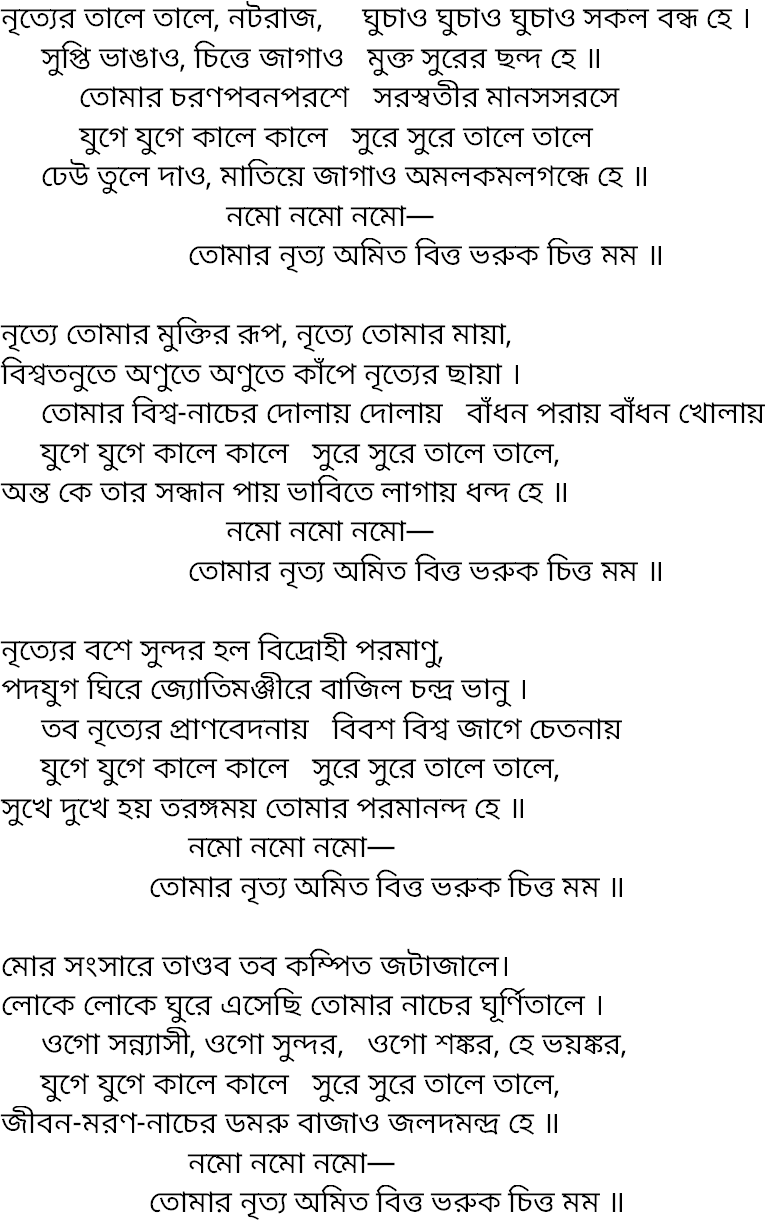 নৃত্যের তালে তালে, নটরাজ, ঘুচাও ঘুচাও ঘুচাও সকল বন্ধ হে।
সুপ্তি ভাঙাও, চিত্তে জাগাও মুক্ত সুরের ছন্দ হে ॥
তোমার চরণপবনপরশে সরস্বতীর মানসসরসে
যুগে যুগে কালে কালে সুরে সুরে তালে তালে
ঢেউ তুলে দাও, মাতিয়ে জাগাও অমলকমলগন্ধে হে ॥
নমো নমো নমো—
তোমার নৃত্য অমিত বিত্ত ভরুক চিত্ত মম ॥

নৃত্যে তোমার মুক্তির রূপ, নৃত্যে তোমার মায়া,
বিশ্বতনুতে অণুতে অণুতে কাঁপে নৃত্যের ছায়া।
তোমার বিশ্ব-নাচের দোলায় দোলায় বাঁধন পরায় বাঁধন খোলায়
যুগে যুগে কালে কালে সুরে সুরে তালে তালে,
অন্ত কে তার সন্ধান পায় ভাবিতে লাগায় ধন্দ হে ॥
নমো নমো নমো—
তোমার নৃত্য অমিত বিত্ত ভরুক চিত্ত মম ॥

নৃত্যের বশে সুন্দর হল বিদ্রোহী পরমাণু,
পদযুগ ঘিরে জ্যোতিমঞ্জীরে বাজিল চন্দ্র ভানু।
তব নৃত্যের প্রাণবেদনায় বিবশ বিশ্ব জাগে চেতনায়
যুগে যুগে কালে কালে সুরে সুরে তালে তালে,
সুখে দুখে হয় তরঙ্গময় তোমার পরমানন্দ হে ॥
নমো নমো নমো—
তোমার নৃত্য অমিত বিত্ত ভরুক চিত্ত মম ॥

মোর সংসারে তাণ্ডব তব কম্পিত জটাজালে।
লোকে লোকে ঘুরে এসেছি তোমার নাচের ঘূর্ণিতালে।
ওগো সন্ন্যাসী, ওগো সুন্দর, ওগো শঙ্কর, হে ভয়ঙ্কর,
যুগে যুগে কালে কালে সুরে সুরে তালে তালে,
জীবন-মরণ-নাচের ডমরু বাজাও জলদমন্দ্র হে ॥
নমো নমো নমো—
তোমার নৃত্য অমিত বিত্ত ভরুক চিত্ত মম ॥